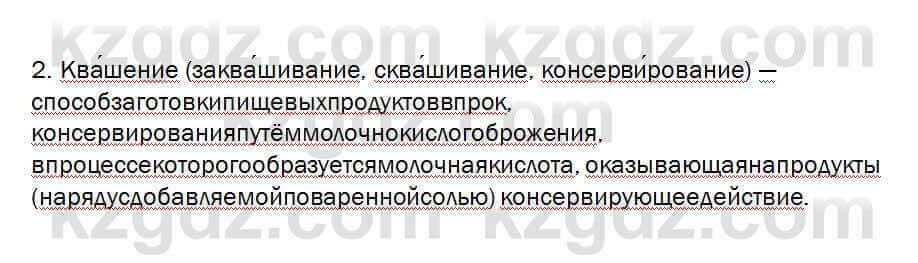 kzgdz.com kzgdz.com

2. Ква́шение (заква́шивание, сква́шивание, консерви́рование) — способзаготовкипищевыхпродуктоввпрок, консервированияпутёммолочнокислогоброжения, впроцессекоторогообразуетсямолочнаякислота, оказывающаянапродукты (нарядусдобавляемойповареннойсолью) консервирующеедействие.

kzgdz.com kzgdz.com